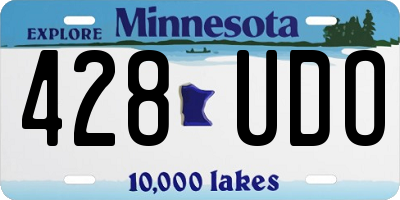 EXPLORE Minnesota

428 UDO

10,000 lakes